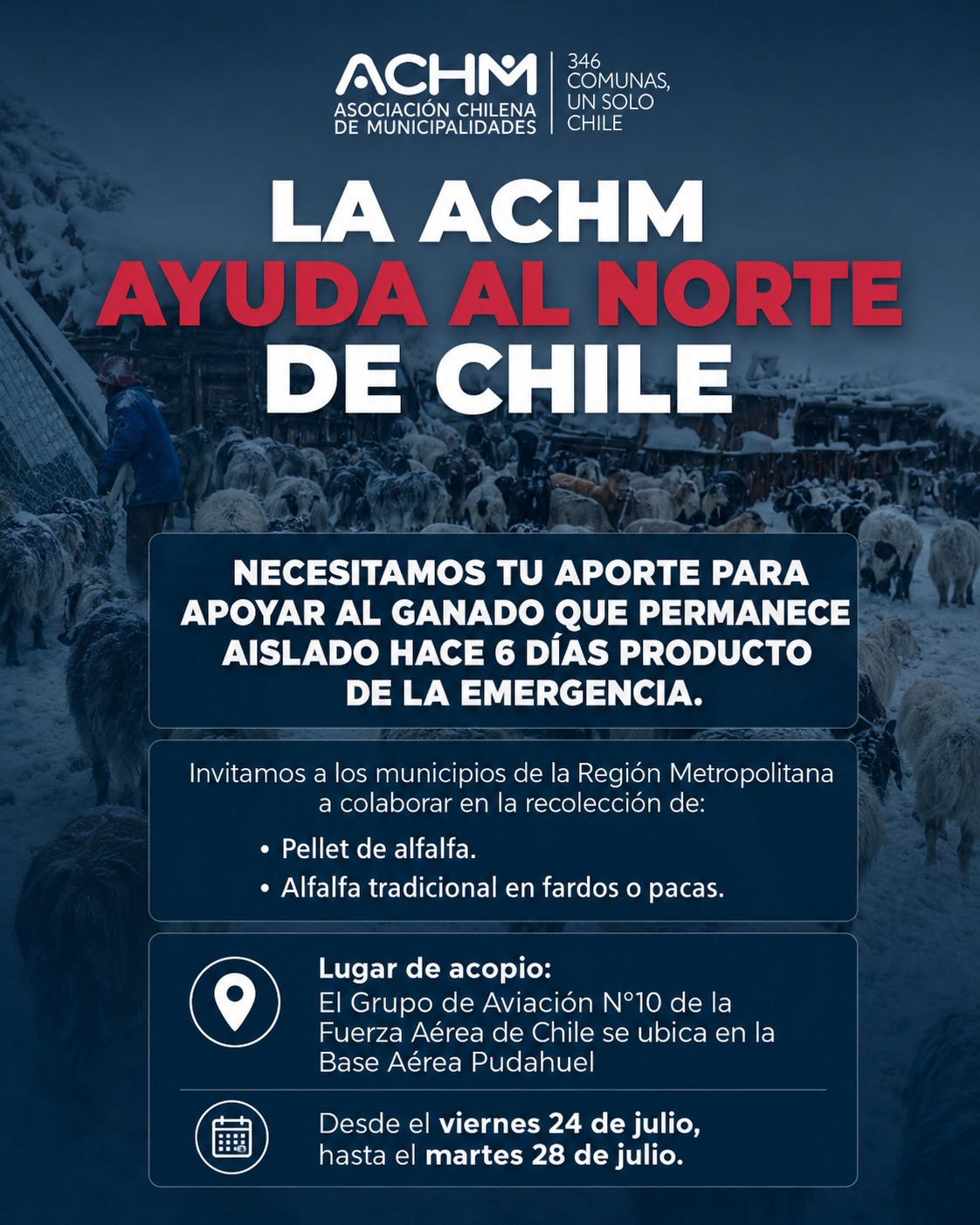 ACHM
ASOCIACIÓN CHILENA DE MUNICIPALIDADES

346 COMUNAS, UN SOLO CHILE

LA ACHM
AYUDA AL NORTE
DE CHILE

NECESITAMOS TU APORTE PARA APOYAR AL GANADO QUE PERMANECE AISLADO HACE 6 DÍAS PRODUCTO DE LA EMERGENCIA.

Invitamos a los municipios de la Región Metropolitana a colaborar en la recolección de:

• Pellet de alfalfa.
• Alfalfa tradicional en fardos o pacas.

Lugar de acopio:
El Grupo de Aviación N°10 de la Fuerza Aérea de Chile se ubica en la Base Aérea Pudahuel

Desde el viernes 24 de julio, hasta el martes 28 de julio.